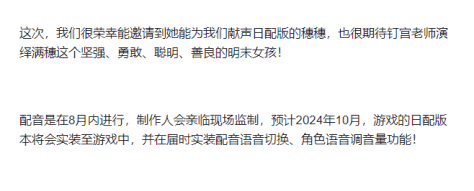 这次，我们很荣幸能邀请到她能为我们献声日配版的穗穗，也很期待钉宫老师演绎满穗这个坚强、勇敢、聪明、善良的明末女孩！

配音是在8月内进行，制作人会亲临现场监制，预计2024年10月，游戏的日配版本将会实装至游戏中，并在届时实装配音语音切换、角色语音调音量功能！